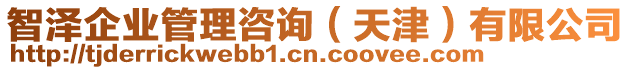 智泽企业管理咨询（天津）有限公司
http://tjderrickwebb1.cn.coovee.com